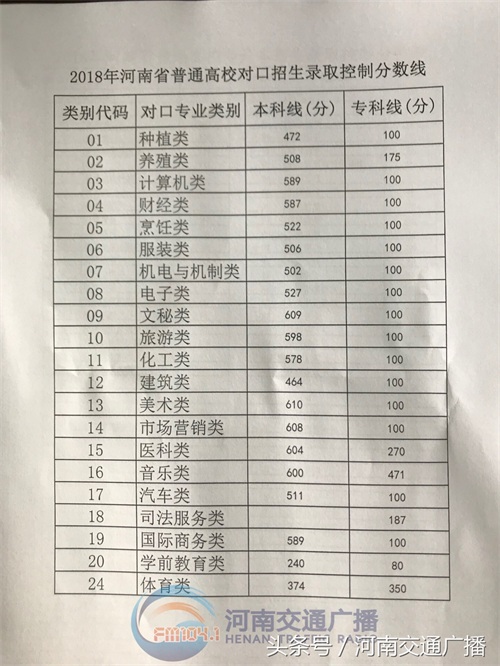 2018年河南省普通高校对口招生录取控制分数线

| 类别代码 | 对口专业类别 | 本科线（分） | 专科线（分） |
|---|---|---|---|
| 01 | 种植类 | 472 | 100 |
| 02 | 养殖类 | 508 | 175 |
| 03 | 计算机类 | 589 | 100 |
| 04 | 财经类 | 587 | 100 |
| 05 | 烹饪类 | 522 | 100 |
| 06 | 服装类 | 506 | 100 |
| 07 | 机电与机制类 | 502 | 100 |
| 08 | 电子类 | 527 | 100 |
| 09 | 文秘类 | 609 | 100 |
| 10 | 旅游类 | 598 | 100 |
| 11 | 化工类 | 578 | 100 |
| 12 | 建筑类 | 464 | 100 |
| 13 | 美术类 | 610 | 100 |
| 14 | 市场营销类 | 608 | 100 |
| 15 | 医科类 | 604 | 270 |
| 16 | 音乐类 | 600 | 471 |
| 17 | 汽车类 | 511 | 100 |
| 18 | 司法服务类 |  | 187 |
| 19 | 国际商务类 | 589 | 100 |
| 20 | 学前教育类 | 240 | 80 |
| 24 | 体育类 | 374 | 350 |

FM104.1 河南交通广播 HENAN TRAFFIC RADIO
头条号 / 河南交通广播